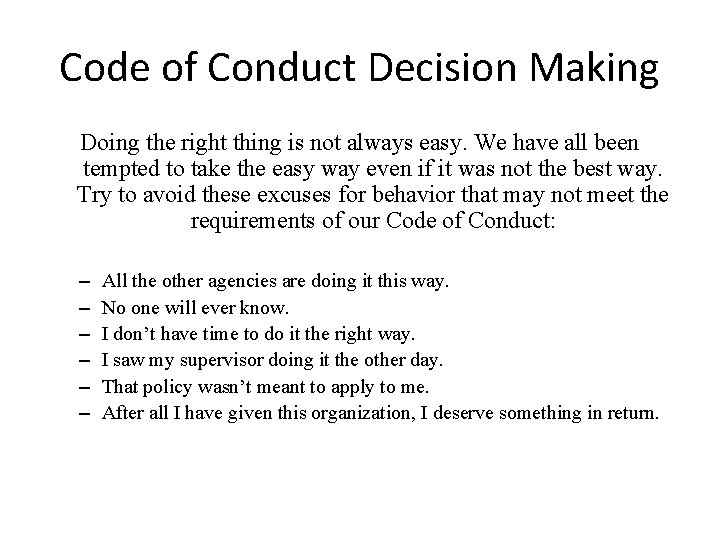 Code of Conduct Decision Making

Doing the right thing is not always easy. We have all been tempted to take the easy way even if it was not the best way. Try to avoid these excuses for behavior that may not meet the requirements of our Code of Conduct:

– All the other agencies are doing it this way.
– No one will ever know.
– I don’t have time to do it the right way.
– I saw my supervisor doing it the other day.
– That policy wasn’t meant to apply to me.
– After all I have given this organization, I deserve something in return.